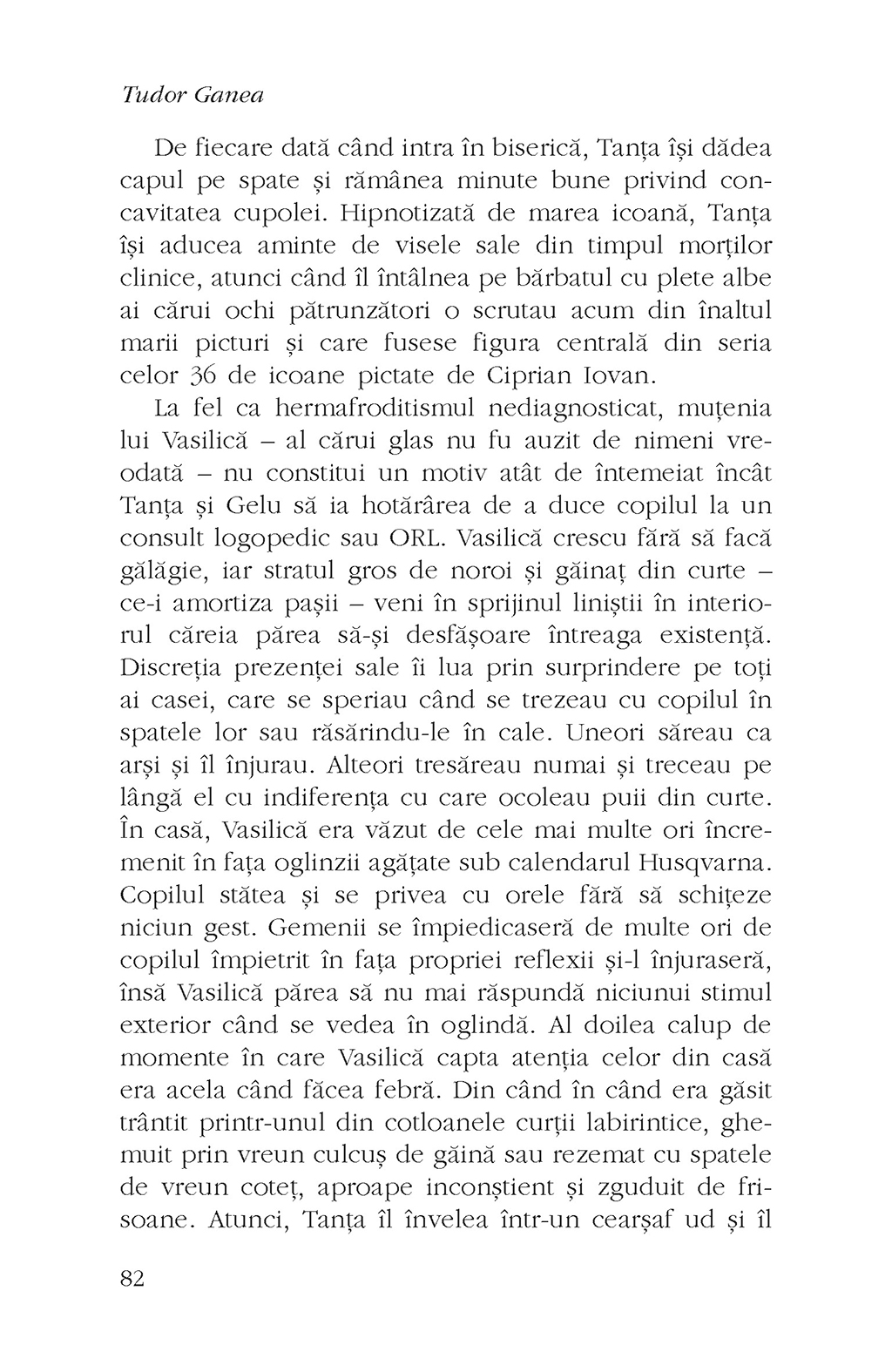 Tudor Ganea

De fiecare dată când intra în biserică, Tanța își dădea capul pe spate și rămânea minute bune privind concavitatea cupolei. Hipnotizată de marea icoană, Tanța își aducea aminte de visele sale din timpul morților clinice, atunci când îl întâlnea pe bărbatul cu plete albe ai cărui ochi pătrunzători o scrutau acum din înaltul marii picturi și care fusese figura centrală din seria celor 36 de icoane pictate de Ciprian Iovan.

La fel ca hermafroditismul nediagnosticat, muțenia lui Vasilică – al cărui glas nu fu auzit de nimeni vreodată – nu constitui un motiv atât de întemeiat încât Tanța și Gelu să ia hotărârea de a duce copilul la un consult logopedic sau ORL. Vasilică crescu fără să facă gălăgie, iar stratul gros de noroi și găinaț din curte – ce-i amortiza pașii – veni în sprijinul liniștii în interiorul căreia părea să-și desfășoare întreaga existență. Discreția prezenței sale îi lua prin surprindere pe toți ai casei, care se speriau când se trezeau cu copilul în spatele lor sau răsărindu-le în cale. Uneori săreau ca arși și îl înjurau. Alteori tresăreau numai și treceau pe lângă el cu indiferența cu care ocoleau puii din curte. În casă, Vasilică era văzut de cele mai multe ori încremenit în fața oglinzii agățate sub calendarul Husqvarna. Copilul stătea și se privea cu orele fără să schițeze niciun gest. Gemenii se împiedicaseră de multe ori de copilul împietrit în fața propriei reflexii și-l înjuraseră, însă Vasilică părea să nu mai răspundă niciunui stimul exterior când se vedea în oglindă. Al doilea calup de momente în care Vasilică capta atenția celor din casă era acela când făcea febră. Din când în când era găsit trântit printr-unul din cotloanele curții labirintice, ghemuit prin vreun culcuș de găină sau rezemat cu spatele de vreun coteț, aproape inconștient și zguduit de frisoane. Atunci, Tanța îl învelea într-un cearșaf ud și îl

82